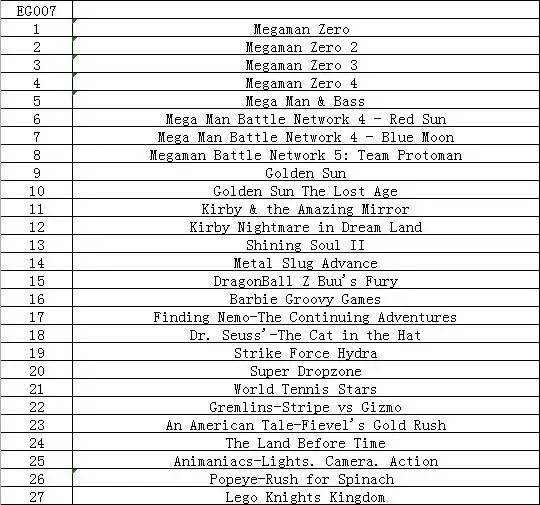 | EG007 | |
|---|---|
| 1 | Megaman Zero |
| 2 | Megaman Zero 2 |
| 3 | Megaman Zero 3 |
| 4 | Megaman Zero 4 |
| 5 | Mega Man & Bass |
| 6 | Mega Man Battle Network 4 - Red Sun |
| 7 | Mega Man Battle Network 4 - Blue Moon |
| 8 | Megaman Battle Network 5: Team Protoman |
| 9 | Golden Sun |
| 10 | Golden Sun The Lost Age |
| 11 | Kirby & the Amazing Mirror |
| 12 | Kirby Nightmare in Dream Land |
| 13 | Shining Soul II |
| 14 | Metal Slug Advance |
| 15 | DragonBall Z Buu's Fury |
| 16 | Barbie Groovy Games |
| 17 | Finding Nemo-The Continuing Adventures |
| 18 | Dr. Seuss'-The Cat in the Hat |
| 19 | Strike Force Hydra |
| 20 | Super Dropzone |
| 21 | World Tennis Stars |
| 22 | Gremlins-Stripe vs Gizmo |
| 23 | An American Tale-Fievel's Gold Rush |
| 24 | The Land Before Time |
| 25 | Animaniacs-Lights. Camera. Action |
| 26 | Popeye-Rush for Spinach |
| 27 | Lego Knights Kingdom |